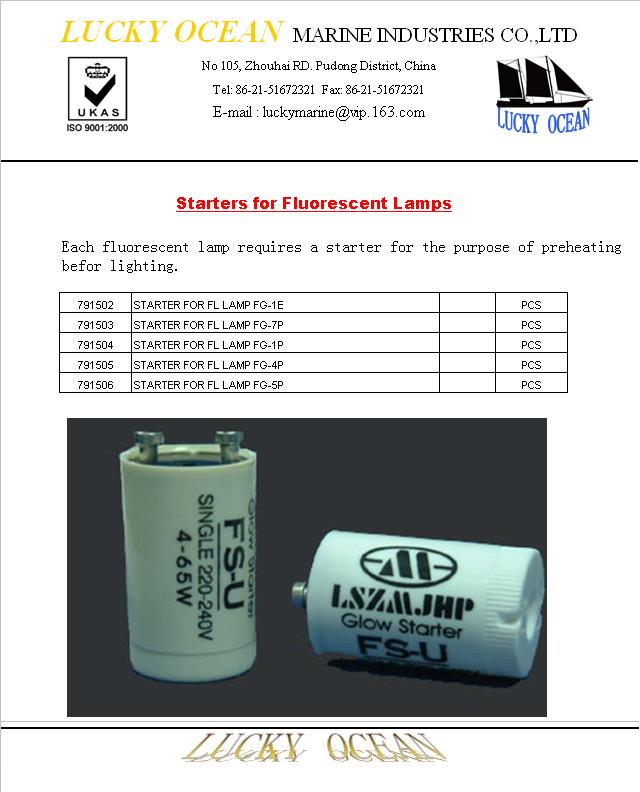 LUCKY OCEAN MARINE INDUSTRIES CO.,LTD

UKAS
ISO 9001:2000

No 105, Zhouhai RD. Pudong District, China
Tel: 86-21-51672321 Fax: 86-21-51672321
E-mail : luckymarine@vip.163.com

LUCKY OCEAN

Starters for Fluorescent Lamps

Each fluorescent lamp requires a starter for the purpose of preheating befor lighting.

| 791502 | STARTER FOR FL LAMP FG-1E | | PCS |
|---|---|---|---|
| 791503 | STARTER FOR FL LAMP FG-7P | | PCS |
| 791504 | STARTER FOR FL LAMP FG-1P | | PCS |
| 791505 | STARTER FOR FL LAMP FG-4P | | PCS |
| 791506 | STARTER FOR FL LAMP FG-5P | | PCS |

Glow Starter
FS-U
SINGLE 220-240V
4-65W

LSZMJHP
Glow Starter
FS-U

LUCKY OCEAN